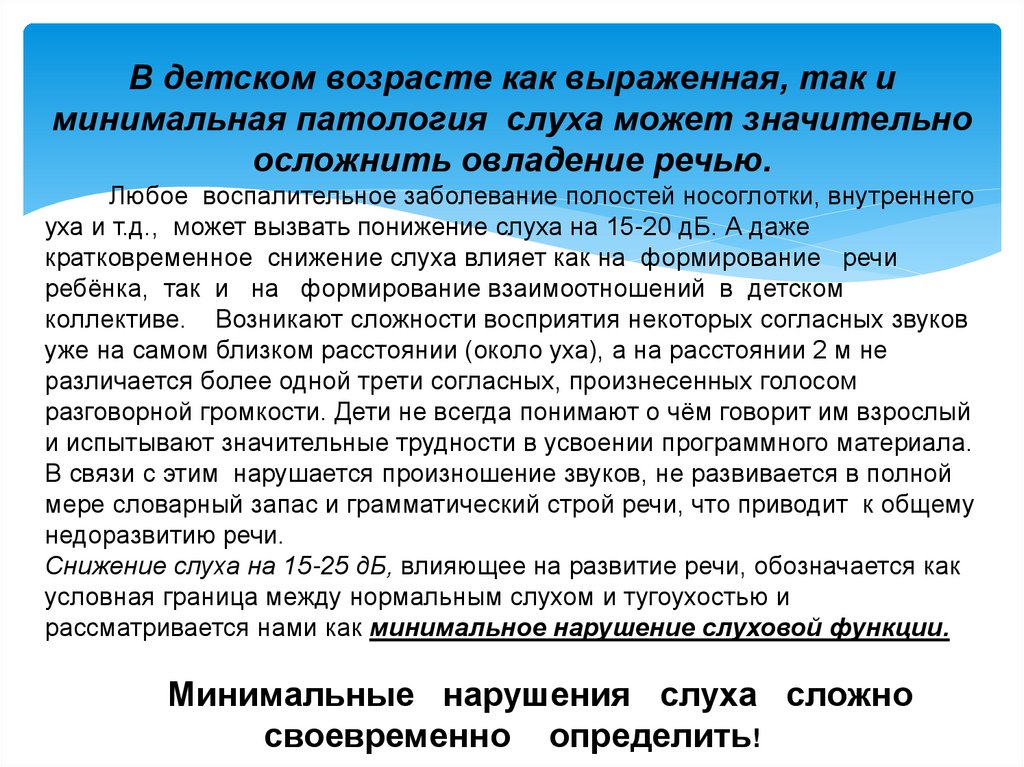 В детском возрасте как выраженная, так и минимальная патология слуха может значительно осложнить овладение речью.

Любое воспалительное заболевание полостей носоглотки, внутреннего уха и т.д., может вызвать понижение слуха на 15-20 дБ. А даже кратковременное снижение слуха влияет как на формирование речи ребёнка, так и на формирование взаимоотношений в детском коллективе. Возникают сложности восприятия некоторых согласных звуков уже на самом близком расстоянии (около уха), а на расстоянии 2 м не различается более одной трети согласных, произнесенных голосом разговорной громкости. Дети не всегда понимают о чём говорит им взрослый и испытывают значительные трудности в усвоении программного материала. В связи с этим нарушается произношение звуков, не развивается в полной мере словарный запас и грамматический строй речи, что приводит к общему недоразвитию речи.
Снижение слуха на 15-25 дБ, влияющее на развитие речи, обозначается как условная граница между нормальным слухом и тугоухостью и рассматривается нами как минимальное нарушение слуховой функции.

Минимальные нарушения слуха сложно своевременно определить!